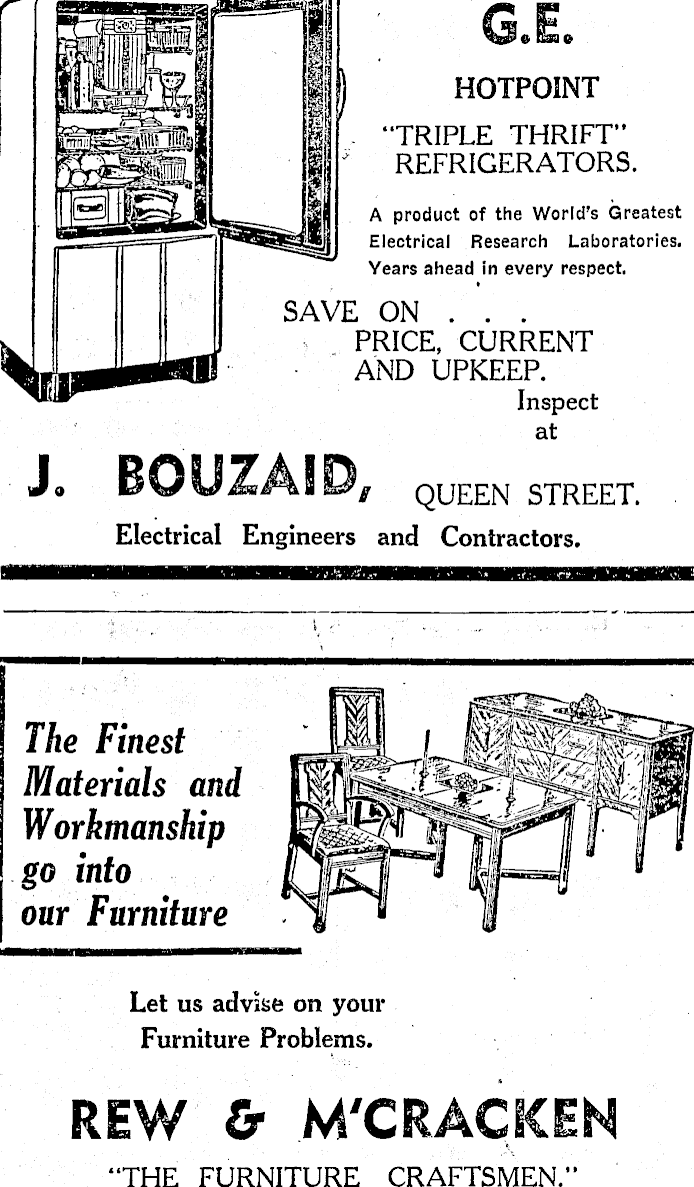 G.E.

HOTPOINT

"TRIPLE THRIFT" REFRIGERATORS.

A product of the World's Greatest Electrical Research Laboratories. Years ahead in every respect.

SAVE ON . . .
PRICE, CURRENT
AND UPKEEP.

Inspect at

J. BOUZAID, QUEEN STREET.

Electrical Engineers and Contractors.

The Finest Materials and Workmanship go into our Furniture

Let us advise on your Furniture Problems.

REW & M'CRACKEN

"THE FURNITURE CRAFTSMEN."